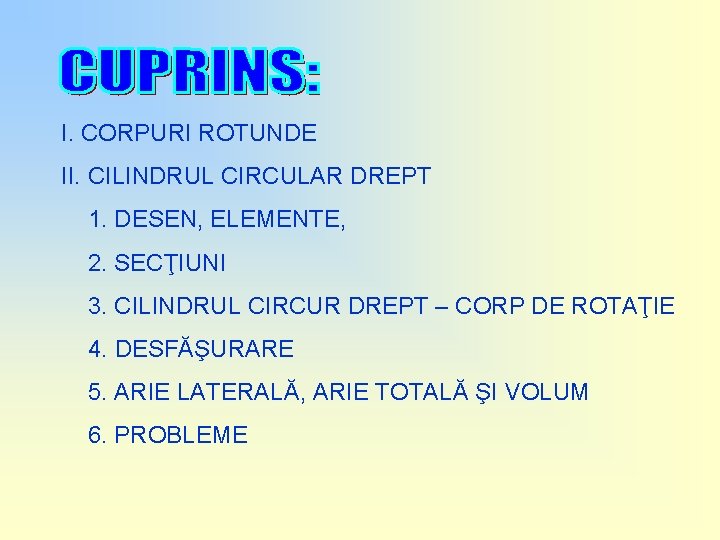 CUPRINS:

I. CORPURI ROTUNDE

II. CILINDRUL CIRCULAR DREPT

1. DESEN, ELEMENTE,

2. SECŢIUNI

3. CILINDRUL CIRCUR DREPT – CORP DE ROTAŢIE

4. DESFĂŞURARE

5. ARIE LATERALĂ, ARIE TOTALĂ ŞI VOLUM

6. PROBLEME